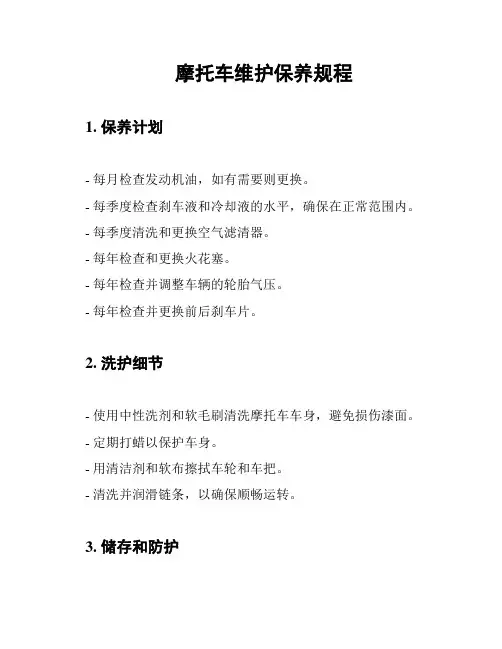 摩托车维护保养规程

1. 保养计划

- 每月检查发动机油，如有需要则更换。

- 每季度检查刹车液和冷却液的水平，确保在正常范围内。

- 每季度清洗和更换空气滤清器。

- 每年检查和更换火花塞。

- 每年检查并调整车辆的轮胎气压。

- 每年检查并更换前后刹车片。

2. 洗护细节

- 使用中性洗剂和软毛刷清洗摩托车车身，避免损伤漆面。

- 定期打蜡以保护车身。

- 用清洁剂和软布擦拭车轮和车把。

- 清洗并润滑链条，以确保顺畅运转。

3. 储存和防护